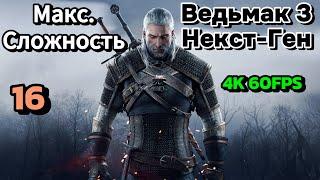 Макс.
Сложность

Ведьмак 3
Некст-Ген

4K 60FPS

16